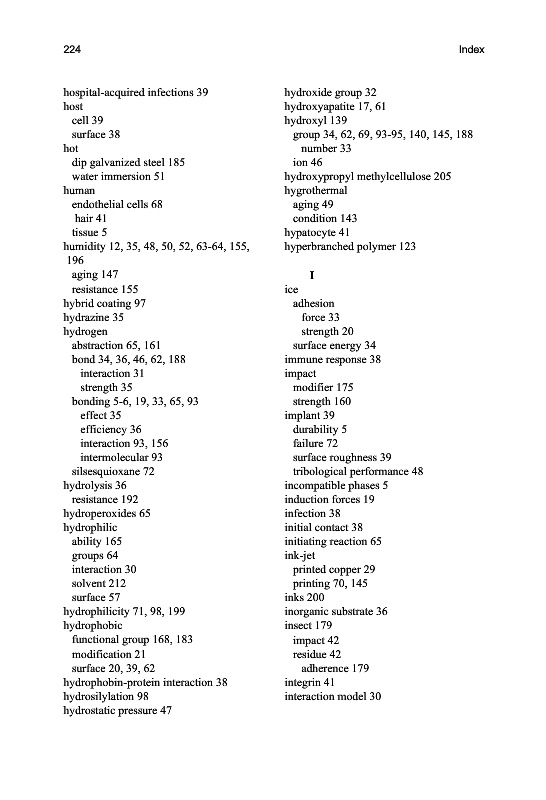 224 Index

hospital-acquired infections 39
host
cell 39
surface 38
hot
dip galvanized steel 185
water immersion 51
human
endothelial cells 68
hair 41
tissue 5
humidity 12, 35, 48, 50, 52, 63-64, 155, 196
aging 147
resistance 155
hybrid coating 97
hydrazine 35
hydrogen
abstraction 65, 161
bond 34, 36, 46, 62, 188
interaction 31
strength 35
bonding 5-6, 19, 33, 65, 93
effect 35
efficiency 36
interaction 93, 156
intermolecular 93
silsesquioxane 72
hydrolysis 36
resistance 192
hydroperoxides 65
hydrophilic
ability 165
groups 64
interaction 30
solvent 212
surface 57
hydrophilicity 71, 98, 199
hydrophobic
functional group 168, 183
modification 21
surface 20, 39, 62
hydrophobin-protein interaction 38
hydrosilylation 98
hydrostatic pressure 47

hydroxide group 32
hydroxyapatite 17, 61
hydroxyl 139
group 34, 62, 69, 93-95, 140, 145, 188
number 33
ion 46
hydroxypropyl methylcellulose 205
hygrothermal
aging 49
condition 143
hypatocyte 41
hyperbranched polymer 123

I
ice
adhesion
force 33
strength 20
surface energy 34
immune response 38
impact
modifier 175
strength 160
implant 39
durability 5
failure 72
surface roughness 39
tribological performance 48
incompatible phases 5
induction forces 19
infection 38
initial contact 38
initiating reaction 65
ink-jet
printed copper 29
printing 70, 145
inks 200
inorganic substrate 36
insect 179
impact 42
residue 42
adherence 179
integrin 41
interaction model 30